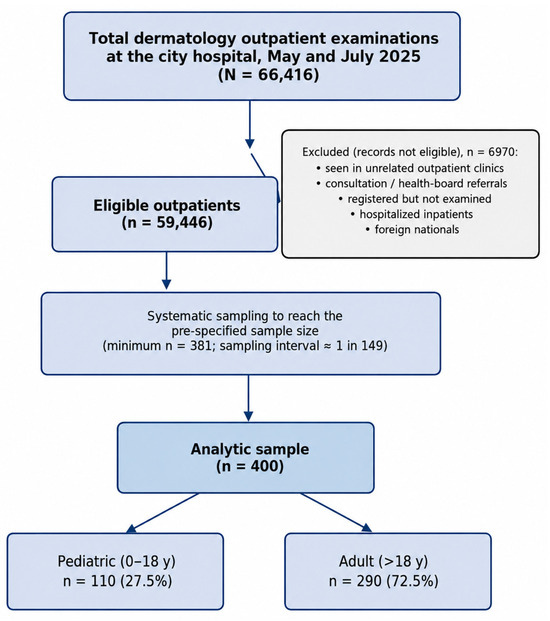 Total dermatology outpatient examinations at the city hospital, May and July 2025
(N = 66,416)

Excluded (records not eligible), n = 6970:
• seen in unrelated outpatient clinics
• consultation / health-board referrals
• registered but not examined
• hospitalized inpatients
• foreign nationals

Eligible outpatients
(n = 59,446)

Systematic sampling to reach the pre-specified sample size
(minimum n = 381; sampling interval ≈ 1 in 149)

Analytic sample
(n = 400)

Pediatric (0–18 y)
n = 110 (27.5%)

Adult (>18 y)
n = 290 (72.5%)